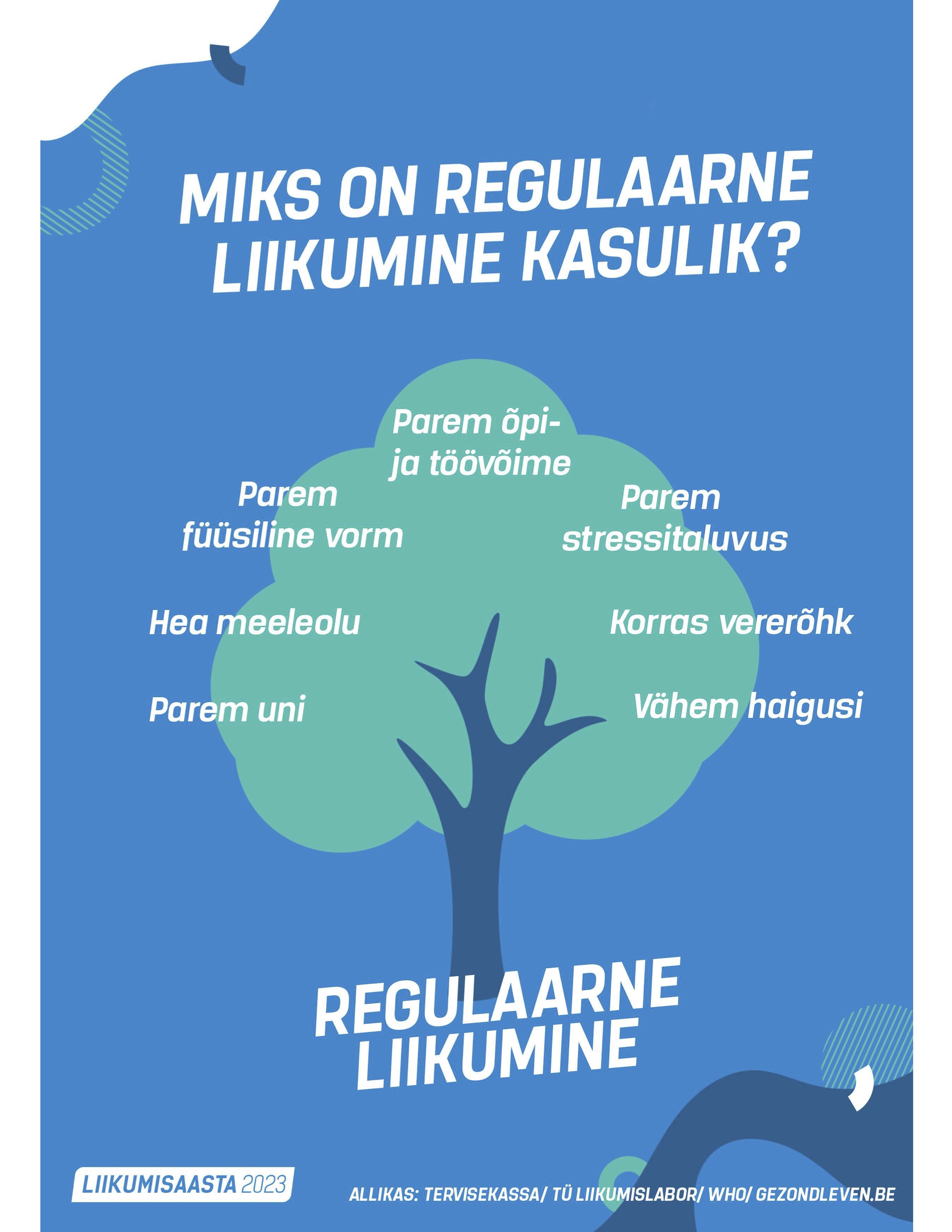 MIKS ON REGULAARNE LIIKUMINE KASULIK?

Parem õpi- ja töövõime

Parem füüsiline vorm

Parem stressitaluvus

Hea meeleolu

Korras vererõhk

Parem uni

Vähem haigusi

REGULAARNE LIIKUMINE

LIIKUMISAASTA 2023

ALLIKAS: TERVISEKASSA/ TÜ LIIKUMISLABOR/ WHO/ GEZONDLEVEN.BE